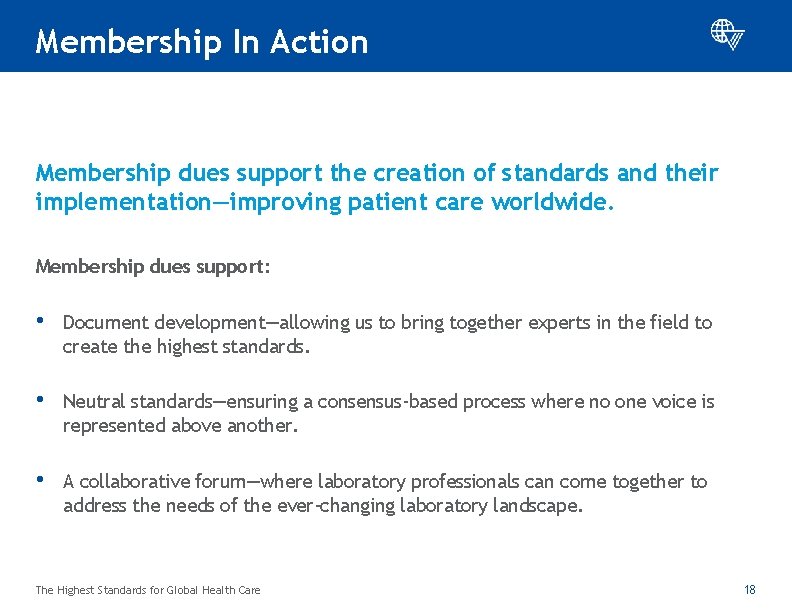 Membership In Action

Membership dues support the creation of standards and their implementation—improving patient care worldwide.

Membership dues support:

• Document development—allowing us to bring together experts in the field to create the highest standards.

• Neutral standards—ensuring a consensus-based process where no one voice is represented above another.

• A collaborative forum—where laboratory professionals can come together to address the needs of the ever-changing laboratory landscape.

The Highest Standards for Global Health Care

18